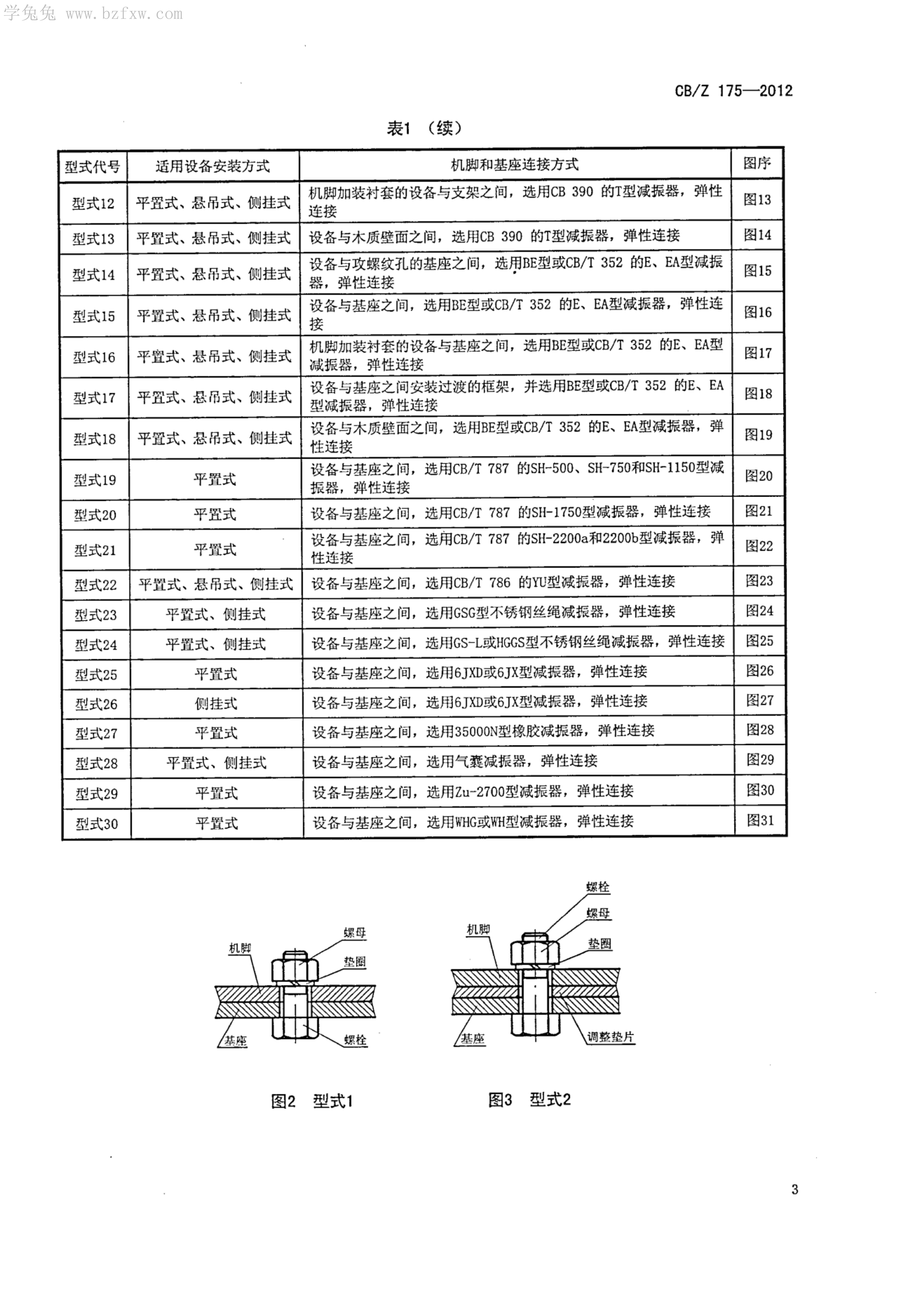 学兔兔 www.bzfxw.com

CB/Z 175—2012

表1 （续）

| 型式代号 | 适用设备安装方式 | 机脚和基座连接方式 | 图序 |
|---|---|---|---|
| 型式12 | 平置式、悬吊式、侧挂式 | 机脚加装衬套的设备与支架之间，选用CB 390 的T型减振器，弹性连接 | 图13 |
| 型式13 | 平置式、悬吊式、侧挂式 | 设备与木质壁面之间，选用CB 390 的T型减振器，弹性连接 | 图14 |
| 型式14 | 平置式、悬吊式、侧挂式 | 设备与攻螺纹孔的基座之间，选用BE型或CB/T 352 的E、EA型减振器，弹性连接 | 图15 |
| 型式15 | 平置式、悬吊式、侧挂式 | 设备与基座之间，选用BE型或CB/T 352 的E、EA型减振器，弹性连接 | 图16 |
| 型式16 | 平置式、悬吊式、侧挂式 | 机脚加装衬套的设备与基座之间，选用BE型或CB/T 352 的E、EA型减振器，弹性连接 | 图17 |
| 型式17 | 平置式、悬吊式、侧挂式 | 设备与基座之间安装过渡的框架，并选用BE型或CB/T 352 的E、EA型减振器，弹性连接 | 图18 |
| 型式18 | 平置式、悬吊式、侧挂式 | 设备与木质壁面之间，选用BE型或CB/T 352 的E、EA型减振器，弹性连接 | 图19 |
| 型式19 | 平置式 | 设备与基座之间，选用CB/T 787 的SH-500、SH-750和SH-1150型减振器，弹性连接 | 图20 |
| 型式20 | 平置式 | 设备与基座之间，选用CB/T 787 的SH-1750型减振器，弹性连接 | 图21 |
| 型式21 | 平置式 | 设备与基座之间，选用CB/T 787 的SH-2200a和2200b型减振器，弹性连接 | 图22 |
| 型式22 | 平置式、悬吊式、侧挂式 | 设备与基座之间，选用CB/T 786 的YU型减振器，弹性连接 | 图23 |
| 型式23 | 平置式、侧挂式 | 设备与基座之间，选用GSG型不锈钢丝绳减振器，弹性连接 | 图24 |
| 型式24 | 平置式、侧挂式 | 设备与基座之间，选用GS-L或HGGS型不锈钢丝绳减振器，弹性连接 | 图25 |
| 型式25 | 平置式 | 设备与基座之间，选用6JXD或6JX型减振器，弹性连接 | 图26 |
| 型式26 | 侧挂式 | 设备与基座之间，选用6JXD或6JX型减振器，弹性连接 | 图27 |
| 型式27 | 平置式 | 设备与基座之间，选用35000N型橡胶减振器，弹性连接 | 图28 |
| 型式28 | 平置式、侧挂式 | 设备与基座之间，选用气囊减振器，弹性连接 | 图29 |
| 型式29 | 平置式 | 设备与基座之间，选用Zu-2700型减振器，弹性连接 | 图30 |
| 型式30 | 平置式 | 设备与基座之间，选用WHG或WH型减振器，弹性连接 | 图31 |

机脚
螺母
垫圈
基座
螺栓

图2 型式1

螺栓
螺母
机脚
垫圈
基座
调整垫片

图3 型式2

3